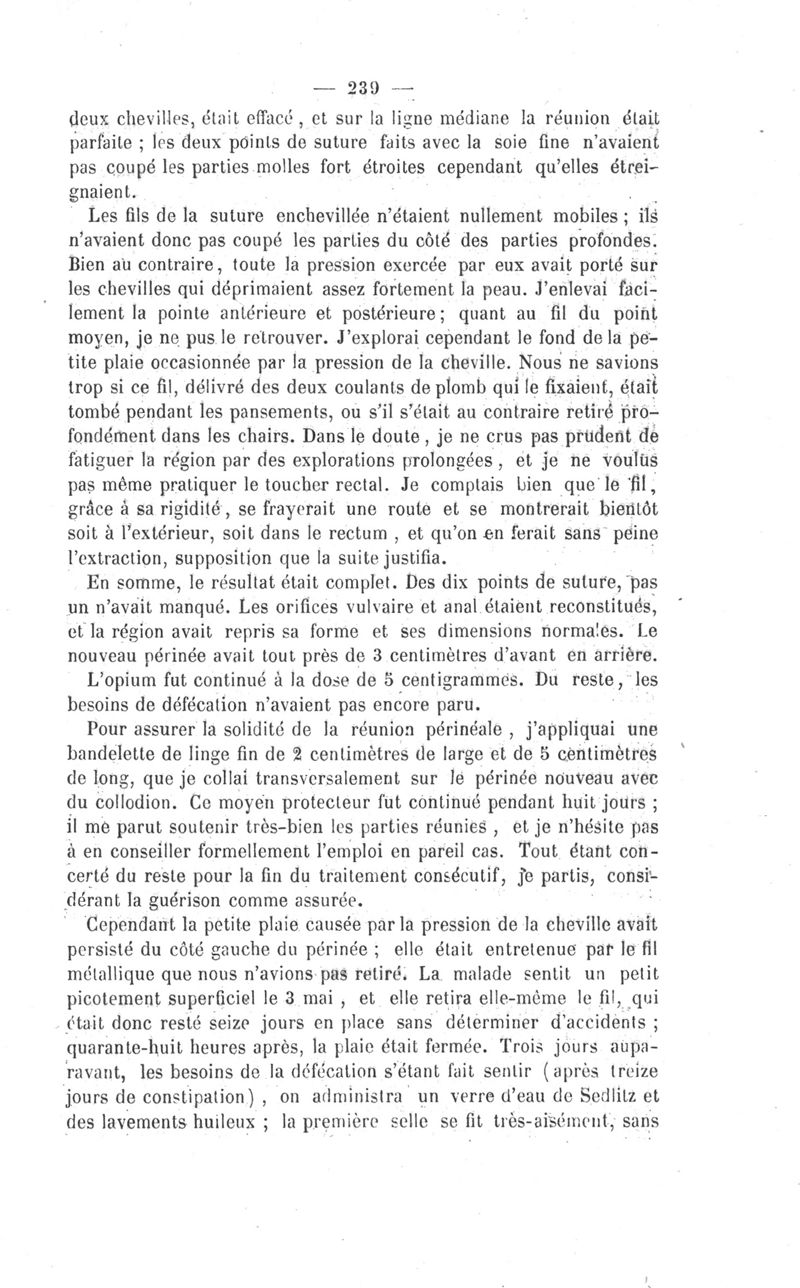 — 239 —

deux chevilles, était effacé, et sur la ligne médiane la réunion était parfaite ; les deux points de suture faits avec la soie fine n'avaient pas coupé les parties molles fort étroites cependant qu'elles étreignaient.

Les fils de la suture enchevillée n'étaient nullement mobiles ; ils n'avaient donc pas coupé les parties du côté des parties profondes. Bien au contraire, toute la pression exercée par eux avait porté sur les chevilles qui déprimaient assez fortement la peau. J'enlevai facilement la pointe antérieure et postérieure ; quant au fil du point moyen, je ne pus le retrouver. J'explorai cependant le fond de la petite plaie occasionnée par la pression de la cheville. Nous ne savions trop si ce fil, délivré des deux coulants de plomb qui le fixaient, était tombé pendant les pansements, ou s'il s'était au contraire retiré profondément dans les chairs. Dans le doute, je ne crus pas prudent de fatiguer la région par des explorations prolongées, et je ne voulus pas même pratiquer le toucher rectal. Je comptais bien que le fil, grâce à sa rigidité, se frayerait une route et se montrerait bientôt soit à l'extérieur, soit dans le rectum, et qu'on en ferait sans peine l'extraction, supposition que la suite justifia.

En somme, le résultat était complet. Des dix points de suture, pas un n'avait manqué. Les orifices vulvaire et anal étaient reconstitués, et la région avait repris sa forme et ses dimensions normales. Le nouveau périnée avait tout près de 3 centimètres d'avant en arrière.

L'opium fut continué à la dose de 5 centigrammes. Du reste, les besoins de défécation n'avaient pas encore paru.

Pour assurer la solidité de la réunion périnéale, j'appliquai une bandelette de linge fin de 2 centimètres de large et de 5 centimètres de long, que je collai transversalement sur le périnée nouveau avec du collodion. Ce moyen protecteur fut continué pendant huit jours ; il me parut soutenir très-bien les parties réunies, et je n'hésite pas à en conseiller formellement l'emploi en pareil cas. Tout étant concerté du reste pour la fin du traitement consécutif, je partis, considérant la guérison comme assurée.

Cependant la petite plaie causée par la pression de la cheville avait persisté du côté gauche du périnée ; elle était entretenue par le fil métallique que nous n'avions pas retiré. La malade sentit un petit picotement superficiel le 3 mai, et elle retira elle-même le fil, qui était donc resté seize jours en place sans déterminer d'accidents ; quarante-huit heures après, la plaie était fermée. Trois jours auparavant, les besoins de la défécation s'étant fait sentir (après treize jours de constipation), on administra un verre d'eau de Sedlitz et des lavements huileux ; la première selle se fit très-aisément, sans